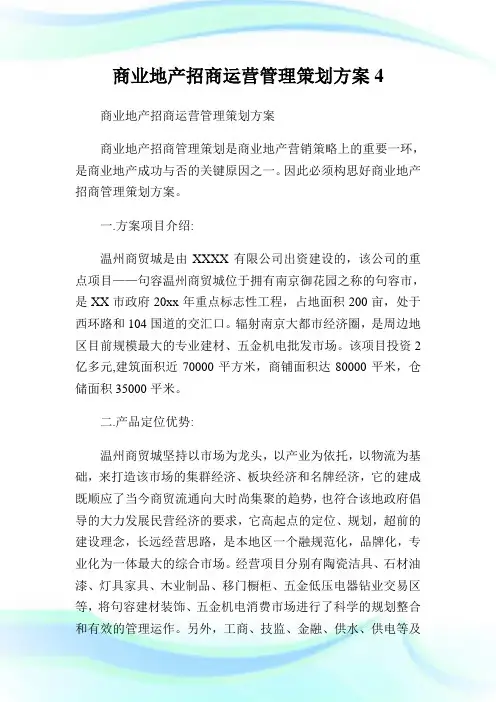 商业地产招商运营管理策划方案 4

商业地产招商运营管理策划方案

商业地产招商管理策划是商业地产营销策略上的重要一环，是商业地产成功与否的关键原因之一。因此必须构思好商业地产招商管理策划方案。

一.方案项目介绍:

温州商贸城是由 XXXX 有限公司出资建设的，该公司的重点项目——句容温州商贸城位于拥有南京御花园之称的句容市，是 XX 市政府 20xx 年重点标志性工程，占地面积 200 亩，处于西环路和 104 国道的交汇口。辐射南京大都市经济圈，是周边地区目前规模最大的专业建材、五金机电批发市场。该项目投资 2 亿多元,建筑面积近 70000 平方米，商铺面积达 80000 平米，仓储面积 35000 平米。

二.产品定位优势:

温州商贸城坚持以市场为龙头，以产业为依托，以物流为基础，来打造该市场的集群经济、板块经济和名牌经济，它的建成既顺应了当今商贸流通向大时尚集聚的趋势，也符合该地政府倡导的大力发展民营经济的要求，它高起点的定位、规划，超前的建设理念，长远经营思路，是本地区一个融规范化，品牌化，专业化为一体最大的综合市场。经营项目分别有陶瓷洁具、石材油漆、灯具家具、木业制品、移门橱柜、五金低压电器钻业交易区等，将句容建材装饰、五金机电消费市场进行了科学的规划整合和有效的管理运作。另外，工商、技监、金融、供水、供电等及